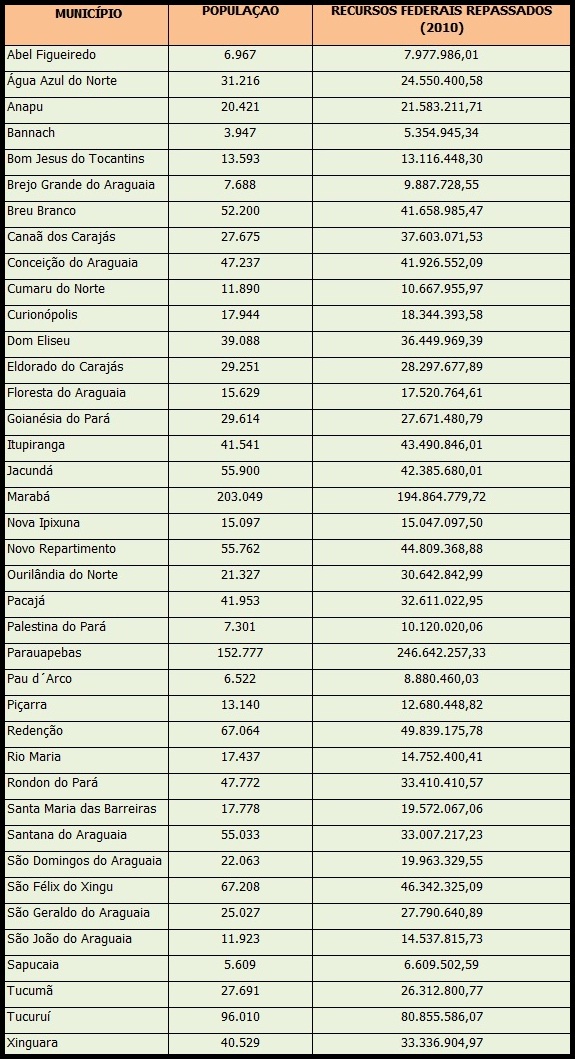 | MUNICÍPIO | POPULAÇAO | RECURSOS FEDERAIS REPASSADOS (2010) |
|---|---|---|
| Abel Figueiredo | 6.967 | 7.977.986,01 |
| Água Azul do Norte | 31.216 | 24.550.400,58 |
| Anapu | 20.421 | 21.583.211,71 |
| Bannach | 3.947 | 5.354.945,34 |
| Bom Jesus do Tocantins | 13.593 | 13.116.448,30 |
| Brejo Grande do Araguaia | 7.688 | 9.887.728,55 |
| Breu Branco | 52.200 | 41.658.985,47 |
| Canaã dos Carajás | 27.675 | 37.603.071,53 |
| Conceição do Araguaia | 47.237 | 41.926.552,09 |
| Cumaru do Norte | 11.890 | 10.667.955,97 |
| Curionópolis | 17.944 | 18.344.393,58 |
| Dom Eliseu | 39.088 | 36.449.969,39 |
| Eldorado do Carajás | 29.251 | 28.297.677,89 |
| Floresta do Araguaia | 15.629 | 17.520.764,61 |
| Goianésia do Pará | 29.614 | 27.671.480,79 |
| Itupiranga | 41.541 | 43.490.846,01 |
| Jacundá | 55.900 | 42.385.680,01 |
| Marabá | 203.049 | 194.864.779,72 |
| Nova Ipixuna | 15.097 | 15.047.097,50 |
| Novo Repartimento | 55.762 | 44.809.368,88 |
| Ourilândia do Norte | 21.327 | 30.642.842,99 |
| Pacajá | 41.953 | 32.611.022,95 |
| Palestina do Pará | 7.301 | 10.120.020,06 |
| Parauapebas | 152.777 | 246.642.257,33 |
| Pau d´Arco | 6.522 | 8.880.460,03 |
| Piçarra | 13.140 | 12.680.448,82 |
| Redenção | 67.064 | 49.839.175,78 |
| Rio Maria | 17.437 | 14.752.400,41 |
| Rondon do Pará | 47.772 | 33.410.410,57 |
| Santa Maria das Barreiras | 17.778 | 19.572.067,06 |
| Santana do Araguaia | 55.033 | 33.007.217,23 |
| São Domingos do Araguaia | 22.063 | 19.963.329,55 |
| São Félix do Xingu | 67.208 | 46.342.325,09 |
| São Geraldo do Araguaia | 25.027 | 27.790.640,89 |
| São João do Araguaia | 11.923 | 14.537.815,73 |
| Sapucaia | 5.609 | 6.609.502,59 |
| Tucumã | 27.691 | 26.312.800,77 |
| Tucuruí | 96.010 | 80.855.586,07 |
| Xinguara | 40.529 | 33.336.904,97 |